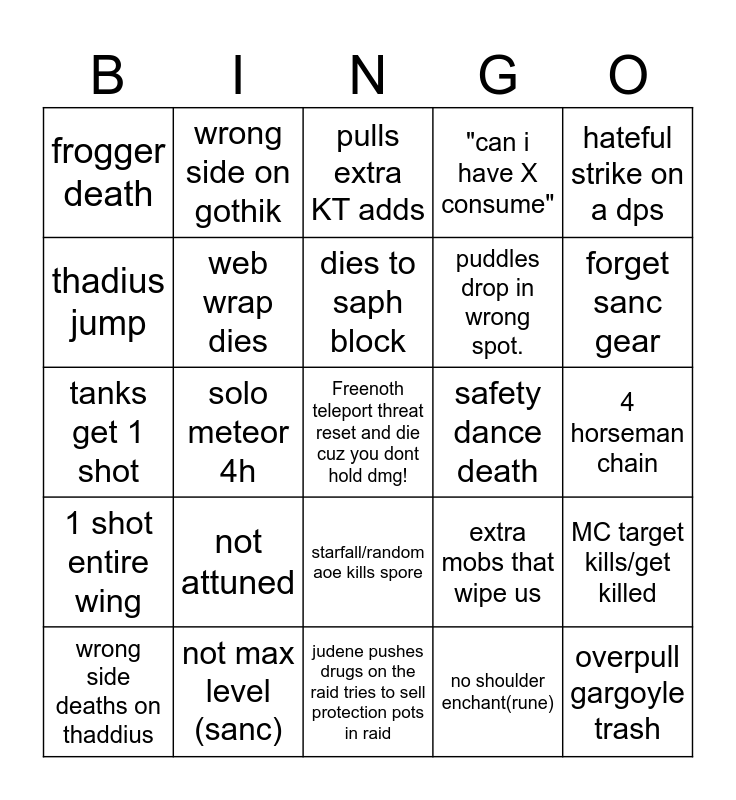 | B | I | N | G | O |
|---|---|---|---|---|
| frogger death | wrong side on gothik | pulls extra KT adds | "can i have X consume" | hateful strike on a dps |
| thadius jump | web wrap dies | dies to saph block | puddles drop in wrong spot. | forget sanc gear |
| tanks get 1 shot | solo meteor 4h | Freenoth teleport threat reset and die cuz you dont hold dmg! | safety dance death | 4 horseman chain |
| 1 shot entire wing | not attuned | starfall/random aoe kills spore | extra mobs that wipe us | MC target kills/get killed |
| wrong side deaths on thaddius | not max level (sanc) | judene pushes drugs on the raid tries to sell protection pots in raid | no shoulder enchant(rune) | overpull gargoyle trash |